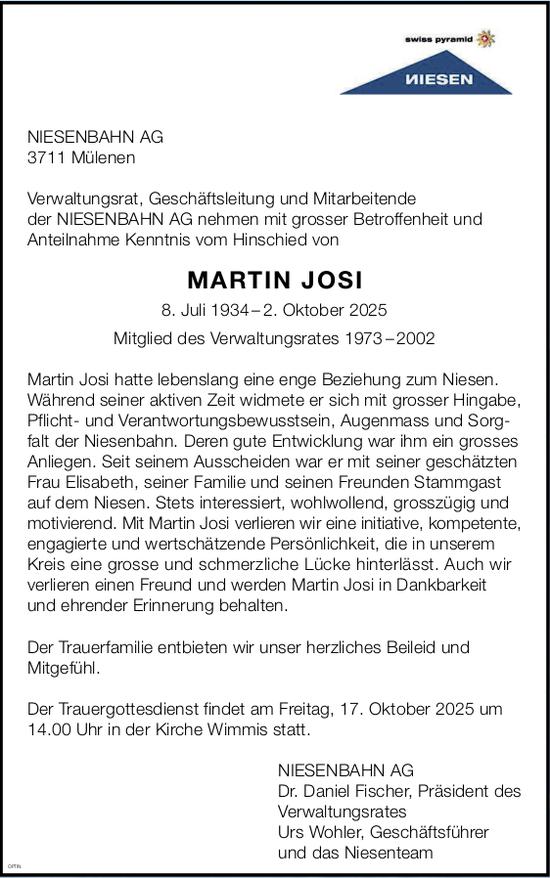 swiss pyramid

NIESEN

NIESENBAHN AG
3711 Mülenen

Verwaltungsrat, Geschäftsleitung und Mitarbeitende der NIESENBAHN AG nehmen mit grosser Betroffenheit und Anteilnahme Kenntnis vom Hinschied von

MARTIN JOSI

8. Juli 1934 – 2. Oktober 2025

Mitglied des Verwaltungsrates 1973 – 2002

Martin Josi hatte lebenslang eine enge Beziehung zum Niesen. Während seiner aktiven Zeit widmete er sich mit grosser Hingabe, Pflicht- und Verantwortungsbewusstsein, Augenmass und Sorgfalt der Niesenbahn. Deren gute Entwicklung war ihm ein grosses Anliegen. Seit seinem Ausscheiden war er mit seiner geschätzten Frau Elisabeth, seiner Familie und seinen Freunden Stammgast auf dem Niesen. Stets interessiert, wohlwollend, grosszügig und motivierend. Mit Martin Josi verlieren wir eine initiative, kompetente, engagierte und wertschätzende Persönlichkeit, die in unserem Kreis eine grosse und schmerzliche Lücke hinterlässt. Auch wir verlieren einen Freund und werden Martin Josi in Dankbarkeit und ehrender Erinnerung behalten.

Der Trauerfamilie entbieten wir unser herzliches Beileid und Mitgefühl.

Der Trauergottesdienst findet am Freitag, 17. Oktober 2025 um 14.00 Uhr in der Kirche Wimmis statt.

NIESENBAHN AG
Dr. Daniel Fischer, Präsident des Verwaltungsrates
Urs Wohler, Geschäftsführer
und das Niesenteam